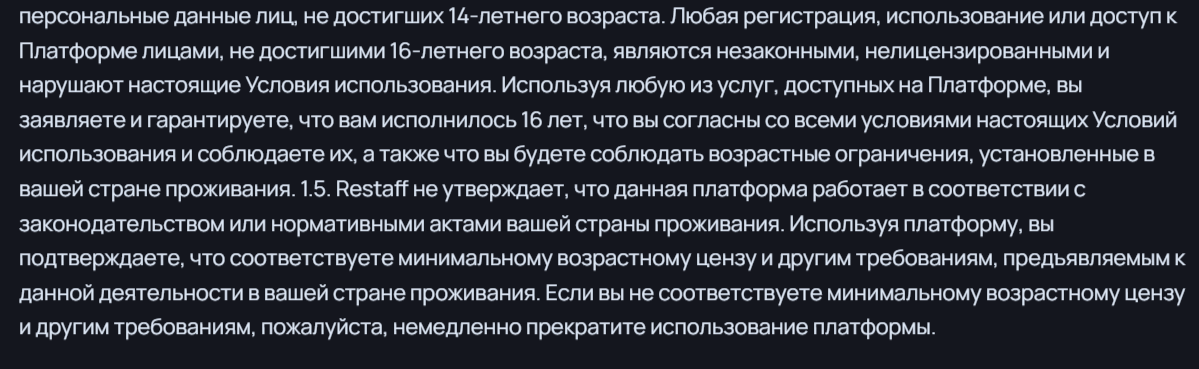 персональные данные лиц, не достигших 14-летнего возраста. Любая регистрация, использование или доступ к Платформе лицами, не достигшими 16-летнего возраста, являются незаконными, нелицензированными и нарушают настоящие Условия использования. Используя любую из услуг, доступных на Платформе, вы заявляете и гарантируете, что вам исполнилось 16 лет, что вы согласны со всеми условиями настоящих Условий использования и соблюдаете их, а также что вы будете соблюдать возрастные ограничения, установленные в вашей стране проживания. 1.5. Restaff не утверждает, что данная платформа работает в соответствии с законодательством или нормативными актами вашей страны проживания. Используя платформу, вы подтверждаете, что соответствуете минимальному возрастному цензу и другим требованиям, предъявляемым к данной деятельности в вашей стране проживания. Если вы не соответствуете минимальному возрастному цензу и другим требованиям, пожалуйста, немедленно прекратите использование платформы.